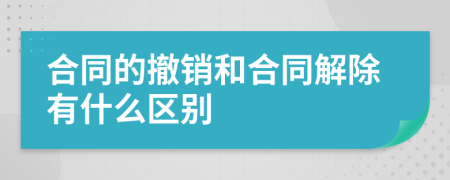 合同的撤销和合同解除有什么区别